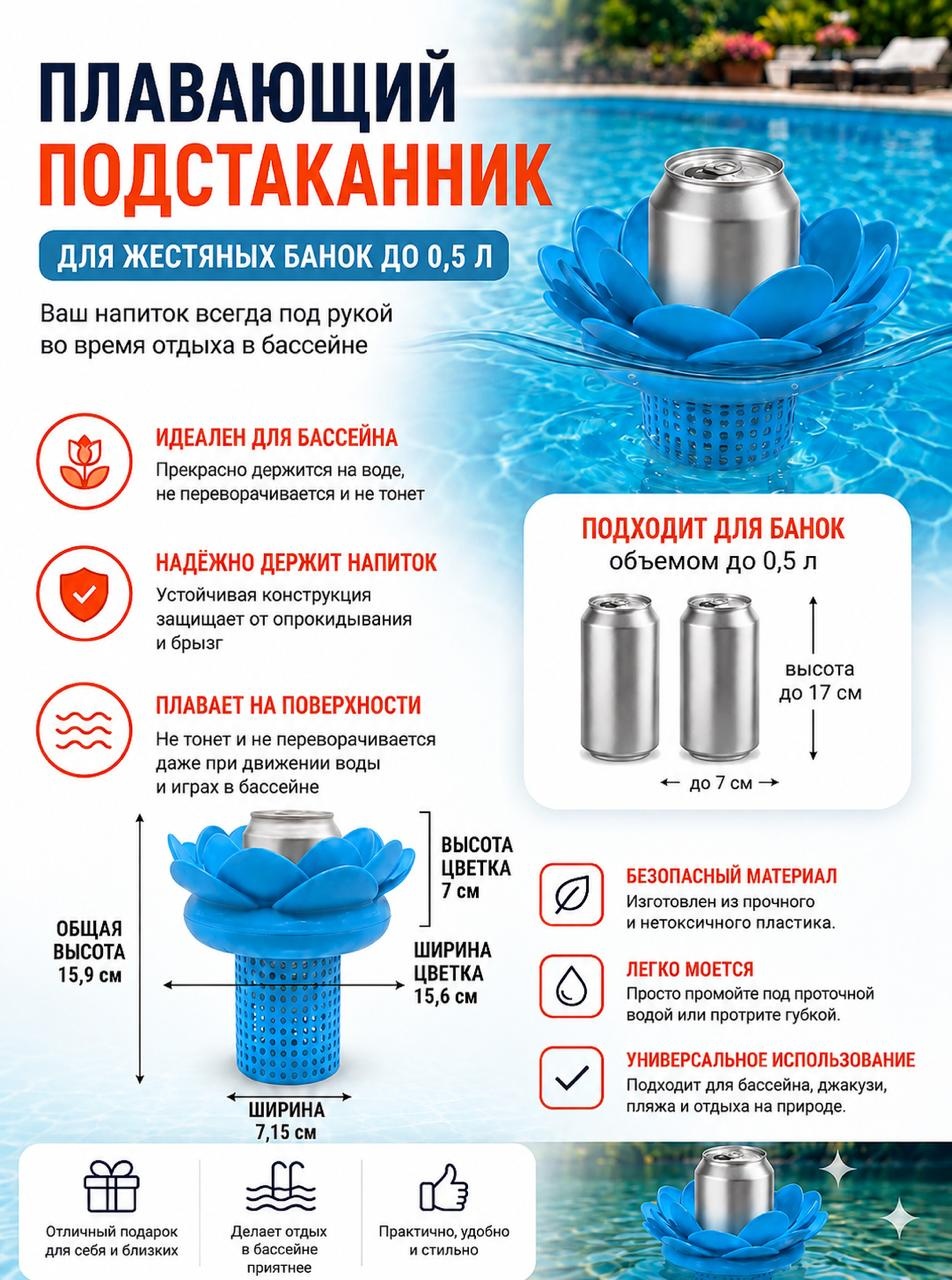 ПЛАВАЮЩИЙ
ПОДСТАКАННИК

ДЛЯ ЖЕСТЯНЫХ БАНОК ДО 0,5 Л

Ваш напиток всегда под рукой во время отдыха в бассейне

ИДЕАЛЕН ДЛЯ БАССЕЙНА
Прекрасно держится на воде, не переворачивается и не тонет

НАДЁЖНО ДЕРЖИТ НАПИТОК
Устойчивая конструкция защищает от опрокидывания и брызг

ПЛАВАЕТ НА ПОВЕРХНОСТИ
Не тонет и не переворачивается даже при движении воды и играх в бассейне

ПОДХОДИТ ДЛЯ БАНОК
объемом до 0,5 л

высота до 17 см

до 7 см

ВЫСОТА ЦВЕТКА 7 см

ОБЩАЯ ВЫСОТА 15,9 см

ШИРИНА ЦВЕТКА 15,6 см

ШИРИНА 7,15 см

БЕЗОПАСНЫЙ МАТЕРИАЛ
Изготовлен из прочного и нетоксичного пластика.

ЛЕГКО МОЕТСЯ
Просто промойте под проточной водой или протрите губкой.

УНИВЕРСАЛЬНОЕ ИСПОЛЬЗОВАНИЕ
Подходит для бассейна, джакузи, пляжа и отдыха на природе.

Отличный подарок для себя и близких

Делает отдых в бассейне приятнее

Практично, удобно и стильно